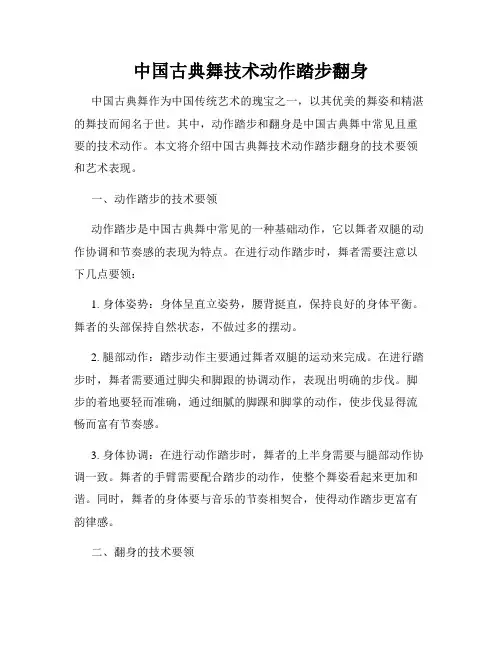 中国古典舞技术动作踏步翻身

中国古典舞作为中国传统艺术的瑰宝之一，以其优美的舞姿和精湛的舞技而闻名于世。其中，动作踏步和翻身是中国古典舞中常见且重要的技术动作。本文将介绍中国古典舞技术动作踏步翻身的技术要领和艺术表现。

一、动作踏步的技术要领

动作踏步是中国古典舞中常见的一种基础动作，它以舞者双腿的动作协调和节奏感的表现为特点。在进行动作踏步时，舞者需要注意以下几点要领：

1. 身体姿势：身体呈直立姿势，腰背挺直，保持良好的身体平衡。舞者的头部保持自然状态，不做过多的摆动。

2. 腿部动作：踏步动作主要通过舞者双腿的运动来完成。在进行踏步时，舞者需要通过脚尖和脚跟的协调动作，表现出明确的步伐。脚步的着地要轻而准确，通过细腻的脚踝和脚掌的动作，使步伐显得流畅而富有节奏感。

3. 身体协调：在进行动作踏步时，舞者的上半身需要与腿部动作协调一致。舞者的手臂需要配合踏步的动作，使整个舞姿看起来更加和谐。同时，舞者的身体要与音乐的节奏相契合，使得动作踏步更富有韵律感。

二、翻身的技术要领